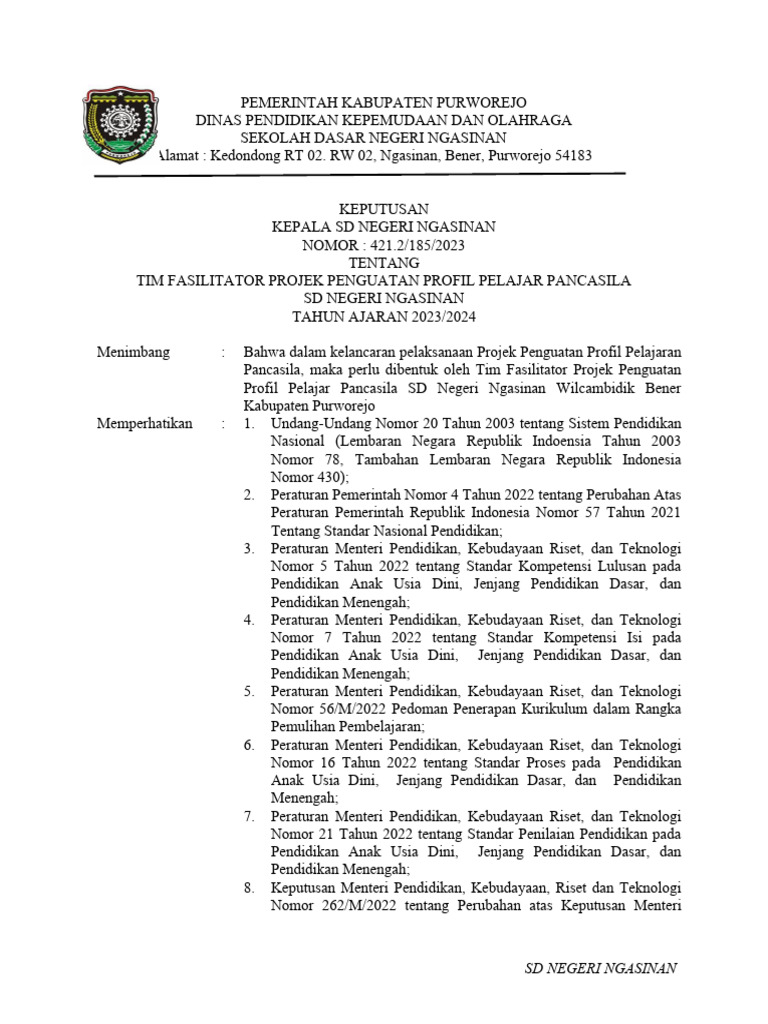 PEMERINTAH KABUPATEN PURWOREJO
DINAS PENDIDIKAN KEPEMUDAAN DAN OLAHRAGA
SEKOLAH DASAR NEGERI NGASINAN
Alamat : Kedondong RT 02. RW 02, Ngasinan, Bener, Purworejo 54183

KEPUTUSAN
KEPALA SD NEGERI NGASINAN
NOMOR : 421.2/185/2023
TENTANG
TIM FASILITATOR PROJEK PENGUATAN PROFIL PELAJAR PANCASILA
SD NEGERI NGASINAN
TAHUN AJARAN 2023/2024

Menimbang : Bahwa dalam kelancaran pelaksanaan Projek Penguatan Profil Pelajaran Pancasila, maka perlu dibentuk oleh Tim Fasilitator Projek Penguatan Profil Pelajar Pancasila SD Negeri Ngasinan Wilcambidik Bener Kabupaten Purworejo

Memperhatikan : 1. Undang-Undang Nomor 20 Tahun 2003 tentang Sistem Pendidikan Nasional (Lembaran Negara Republik Indoensia Tahun 2003 Nomor 78, Tambahan Lembaran Negara Republik Indonesia Nomor 430);
2. Peraturan Pemerintah Nomor 4 Tahun 2022 tentang Perubahan Atas Peraturan Pemerintah Republik Indonesia Nomor 57 Tahun 2021 Tentang Standar Nasional Pendidikan;
3. Peraturan Menteri Pendidikan, Kebudayaan Riset, dan Teknologi Nomor 5 Tahun 2022 tentang Standar Kompetensi Lulusan pada Pendidikan Anak Usia Dini, Jenjang Pendidikan Dasar, dan Pendidikan Menengah;
4. Peraturan Menteri Pendidikan, Kebudayaan Riset, dan Teknologi Nomor 7 Tahun 2022 tentang Standar Kompetensi Isi pada Pendidikan Anak Usia Dini, Jenjang Pendidikan Dasar, dan Pendidikan Menengah;
5. Peraturan Menteri Pendidikan, Kebudayaan Riset, dan Teknologi Nomor 56/M/2022 Pedoman Penerapan Kurikulum dalam Rangka Pemulihan Pembelajaran;
6. Peraturan Menteri Pendidikan, Kebudayaan Riset, dan Teknologi Nomor 16 Tahun 2022 tentang Standar Proses pada Pendidikan Anak Usia Dini, Jenjang Pendidikan Dasar, dan Pendidikan Menengah;
7. Peraturan Menteri Pendidikan, Kebudayaan Riset, dan Teknologi Nomor 21 Tahun 2022 tentang Standar Penilaian Pendidikan pada Pendidikan Anak Usia Dini, Jenjang Pendidikan Dasar, dan Pendidikan Menengah;
8. Keputusan Menteri Pendidikan, Kebudayaan, Riset dan Teknologi Nomor 262/M/2022 tentang Perubahan atas Keputusan Menteri

SD NEGERI NGASINAN